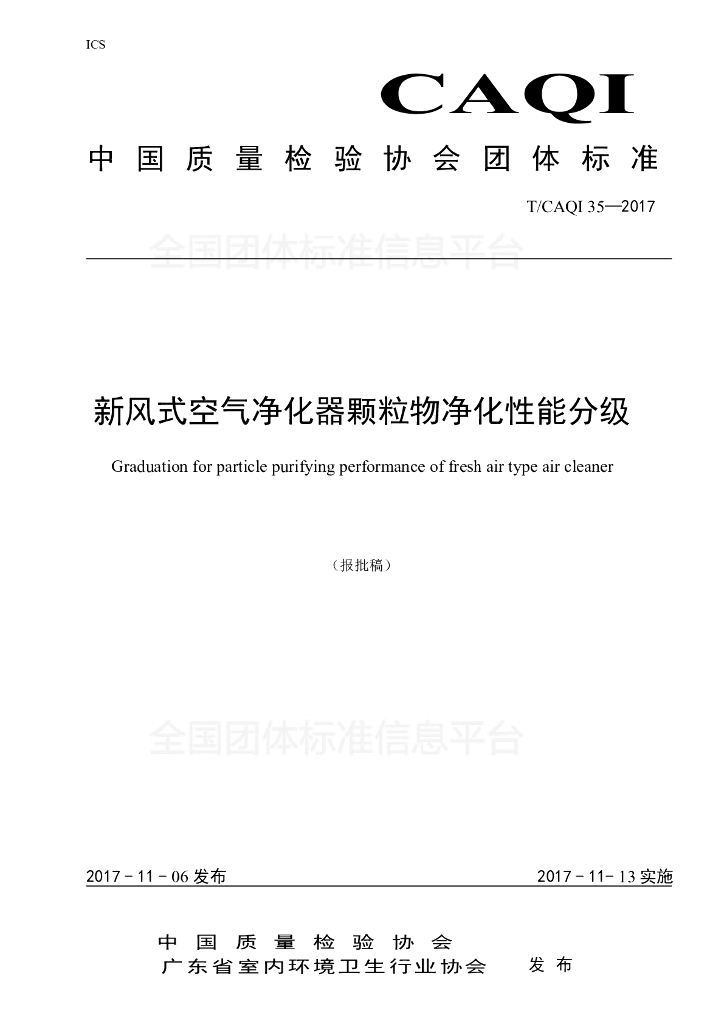 ICS

CAQI

中国质量检验协会团体标准

T/CAQI 35—2017

全国团体标准信息平台

新风式空气净化器颗粒物净化性能分级

Graduation for particle purifying performance of fresh air type air cleaner

（报批稿）

全国团体标准信息平台

2017－11－06 发布

2017－11－13 实施

中国质量检验协会
广东省室内环境卫生行业协会

发布